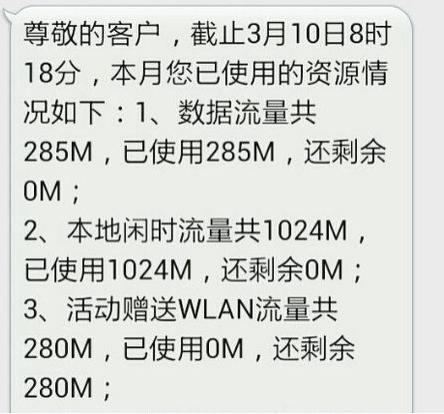 尊敬的客户，截止3月10日8时18分，本月您已使用的资源情况如下：1、数据流量共285M，已使用285M，还剩余0M；
2、本地闲时流量共1024M，已使用1024M，还剩余0M；
3、活动赠送WLAN流量共280M，已使用0M，还剩余280M；